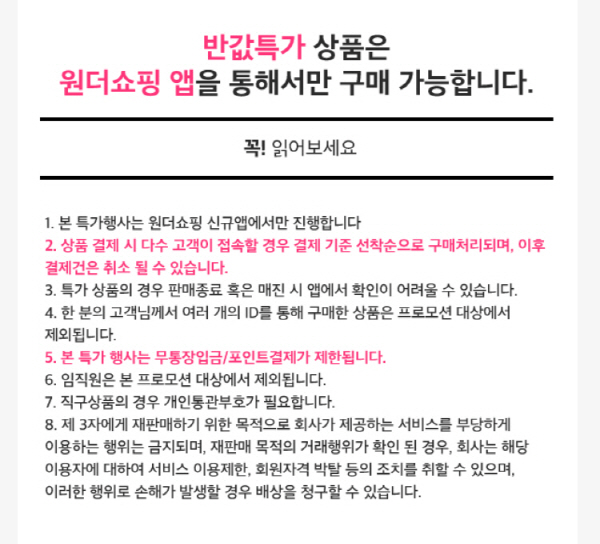 반값특가 상품은
원더쇼핑 앱을 통해서만 구매 가능합니다.

꼭! 읽어보세요

1. 본 특가행사는 원더쇼핑 신규앱에서만 진행합니다
2. 상품 결제 시 다수 고객이 접속할 경우 결제 기준 선착순으로 구매처리되며, 이후 결제건은 취소 될 수 있습니다.
3. 특가 상품의 경우 판매종료 혹은 매진 시 앱에서 확인이 어려울 수 있습니다.
4. 한 분의 고객님께서 여러 개의 ID를 통해 구매한 상품은 프로모션 대상에서 제외됩니다.
5. 본 특가 행사는 무통장입금/포인트결제가 제한됩니다.
6. 임직원은 본 프로모션 대상에서 제외됩니다.
7. 직구상품의 경우 개인통관부호가 필요합니다.
8. 제 3자에게 재판매하기 위한 목적으로 회사가 제공하는 서비스를 부당하게 이용하는 행위는 금지되며, 재판매 목적의 거래행위가 확인 된 경우, 회사는 해당 이용자에 대하여 서비스 이용제한, 회원자격 박탈 등의 조치를 취할 수 있으며, 이러한 행위로 손해가 발생할 경우 배상을 청구할 수 있습니다.